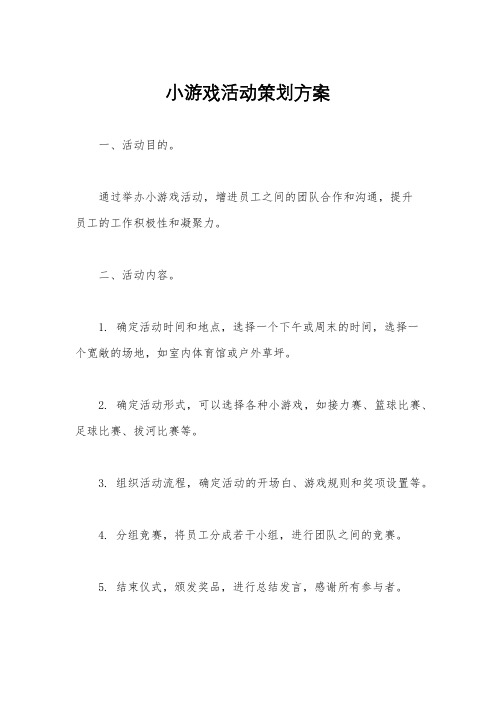 小游戏活动策划方案

一、活动目的。

通过举办小游戏活动，增进员工之间的团队合作和沟通，提升员工的工作积极性和凝聚力。

二、活动内容。

1. 确定活动时间和地点，选择一个下午或周末的时间，选择一个宽敞的场地，如室内体育馆或户外草坪。

2. 确定活动形式，可以选择各种小游戏，如接力赛、篮球比赛、足球比赛、拔河比赛等。

3. 组织活动流程，确定活动的开场白、游戏规则和奖项设置等。

4. 分组竞赛，将员工分成若干小组，进行团队之间的竞赛。

5. 结束仪式，颁发奖品，进行总结发言，感谢所有参与者。